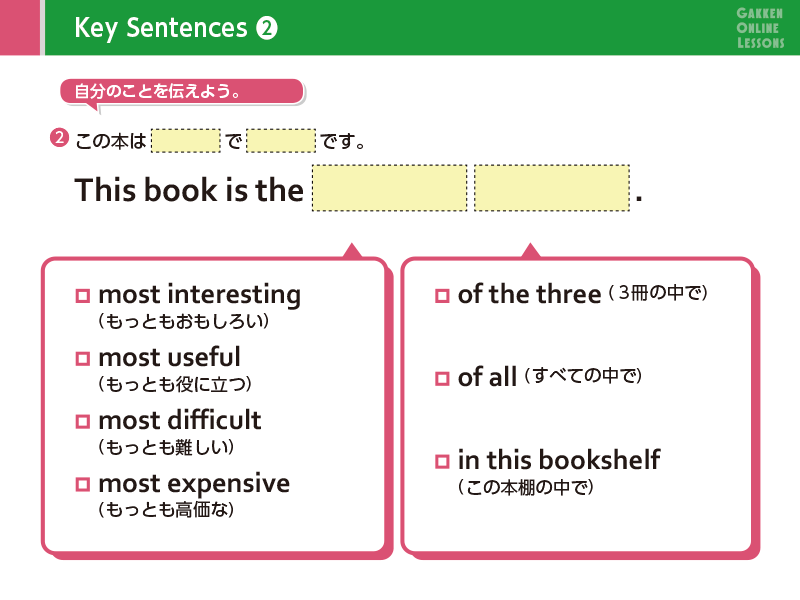 Key Sentences ❷

GAKKEN
ONLINE
LESSONS

自分のことを伝えよう。

❷ この本は____で____です。

This book is the ____ ____.

☐ most interesting
(もっともおもしろい)

☐ most useful
(もっとも役に立つ)

☐ most difficult
(もっとも難しい)

☐ most expensive
(もっとも高価な)

☐ of the three (3冊の中で)

☐ of all (すべての中で)

☐ in this bookshelf
(この本棚の中で)